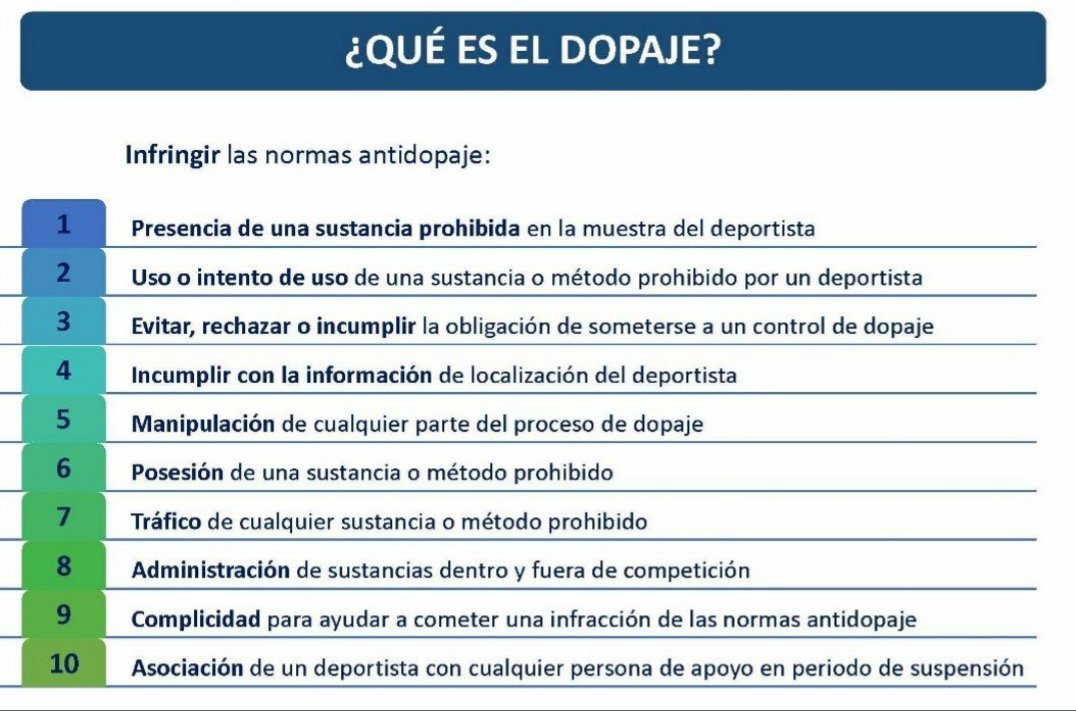 ¿QUÉ ES EL DOPAJE?

Infringir las normas antidopaje:

1 Presencia de una sustancia prohibida en la muestra del deportista

2 Uso o intento de uso de una sustancia o método prohibido por un deportista

3 Evitar, rechazar o incumplir la obligación de someterse a un control de dopaje

4 Incumplir con la información de localización del deportista

5 Manipulación de cualquier parte del proceso de dopaje

6 Posesión de una sustancia o método prohibido

7 Tráfico de cualquier sustancia o método prohibido

8 Administración de sustancias dentro y fuera de competición

9 Complicidad para ayudar a cometer una infracción de las normas antidopaje

10 Asociación de un deportista con cualquier persona de apoyo en periodo de suspensión